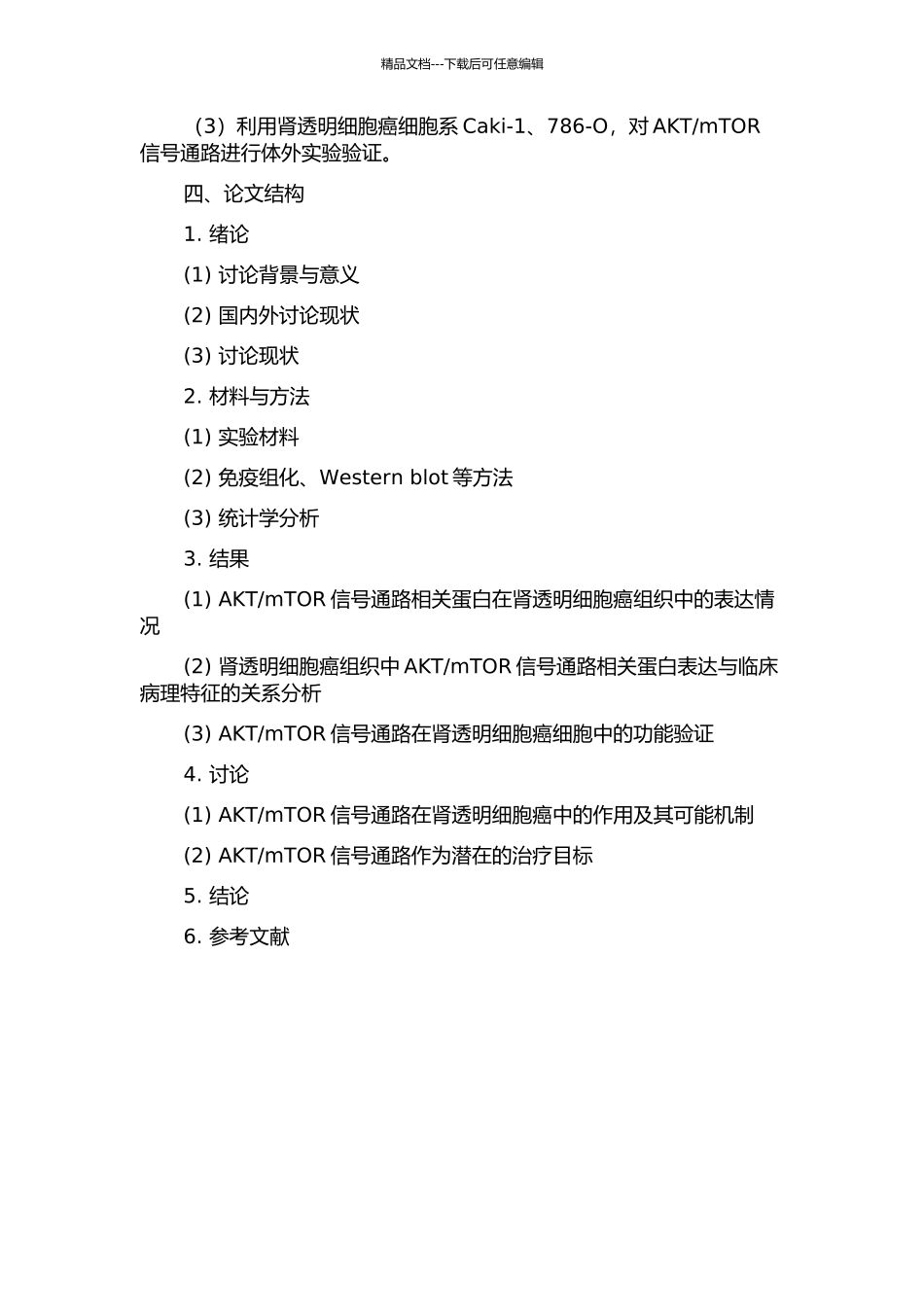 精品文档---下载后可任意编辑

（3）利用肾透明细胞癌细胞系 Caki-1、786-O，对 AKT/mTOR 信号通路进行体外实验验证。

四、论文结构

1. 绪论

(1) 讨论背景与意义

(2) 国内外讨论现状

(3) 讨论现状

2. 材料与方法

(1) 实验材料

(2) 免疫组化、Western blot 等方法

(3) 统计学分析

3. 结果

(1) AKT/mTOR 信号通路相关蛋白在肾透明细胞癌组织中的表达情况

(2) 肾透明细胞癌组织中 AKT/mTOR 信号通路相关蛋白表达与临床病理特征的关系分析

(3) AKT/mTOR 信号通路在肾透明细胞癌细胞中的功能验证

4. 讨论

(1) AKT/mTOR 信号通路在肾透明细胞癌中的作用及其可能机制

(2) AKT/mTOR 信号通路作为潜在的治疗目标

5. 结论

6. 参考文献